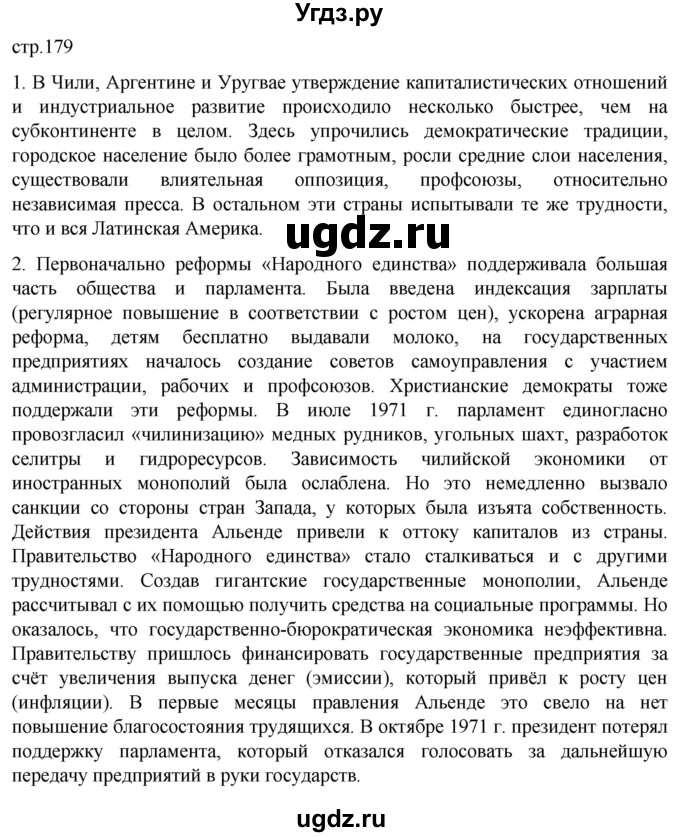 Угдз.ру

стр.179

1. В Чили, Аргентине и Уругвае утверждение капиталистических отношений и индустриальное развитие происходило несколько быстрее, чем на субконтиненте в целом. Здесь упрочились демократические традиции, городское население было более грамотным, росли средние слои населения, существовали влиятельная оппозиция, профсоюзы, относительно независимая пресса. В остальном эти страны испытывали те же трудности, что и вся Латинская Америка.

ugdz.ru

2. Первоначально реформы «Народного единства» поддерживала большая часть общества и парламента. Была введена индексация зарплаты (регулярное повышение в соответствии с ростом цен), ускорена аграрная реформа, детям бесплатно выдавали молоко, на государственных предприятиях началось создание советов самоуправления с участием администрации, рабочих и профсоюзов. Христианские демократы тоже поддержали эти реформы. В июле 1971 г. парламент единогласно провозгласил «чилинизацию» медных рудников, угольных шахт, разработок селитры и гидроресурсов. Зависимость чилийской экономики от иностранных монополий была ослаблена. Но это немедленно вызвало санкции со стороны стран Запада, у которых была изъята собственность. Действия президента Альенде привели к оттоку капиталов из страны. Правительство «Народного единства» стало сталкиваться и с другими трудностями. Создав гигантские государственные монополии, Альенде рассчитывал с их помощью получить средства на социальные программы. Но оказалось, что государственно-бюрократическая экономика неэффективна. Правительству пришлось финансировать государственные предприятия за счёт увеличения выпуска денег (эмиссии), который привёл к росту цен (инфляции). В первые месяцы правления Альенде это свело на нет повышение благосостояния трудящихся. В октябре 1971 г. президент потерял поддержку парламента, который отказался голосовать за дальнейшую передачу предприятий в руки государств.

ugdz.ru